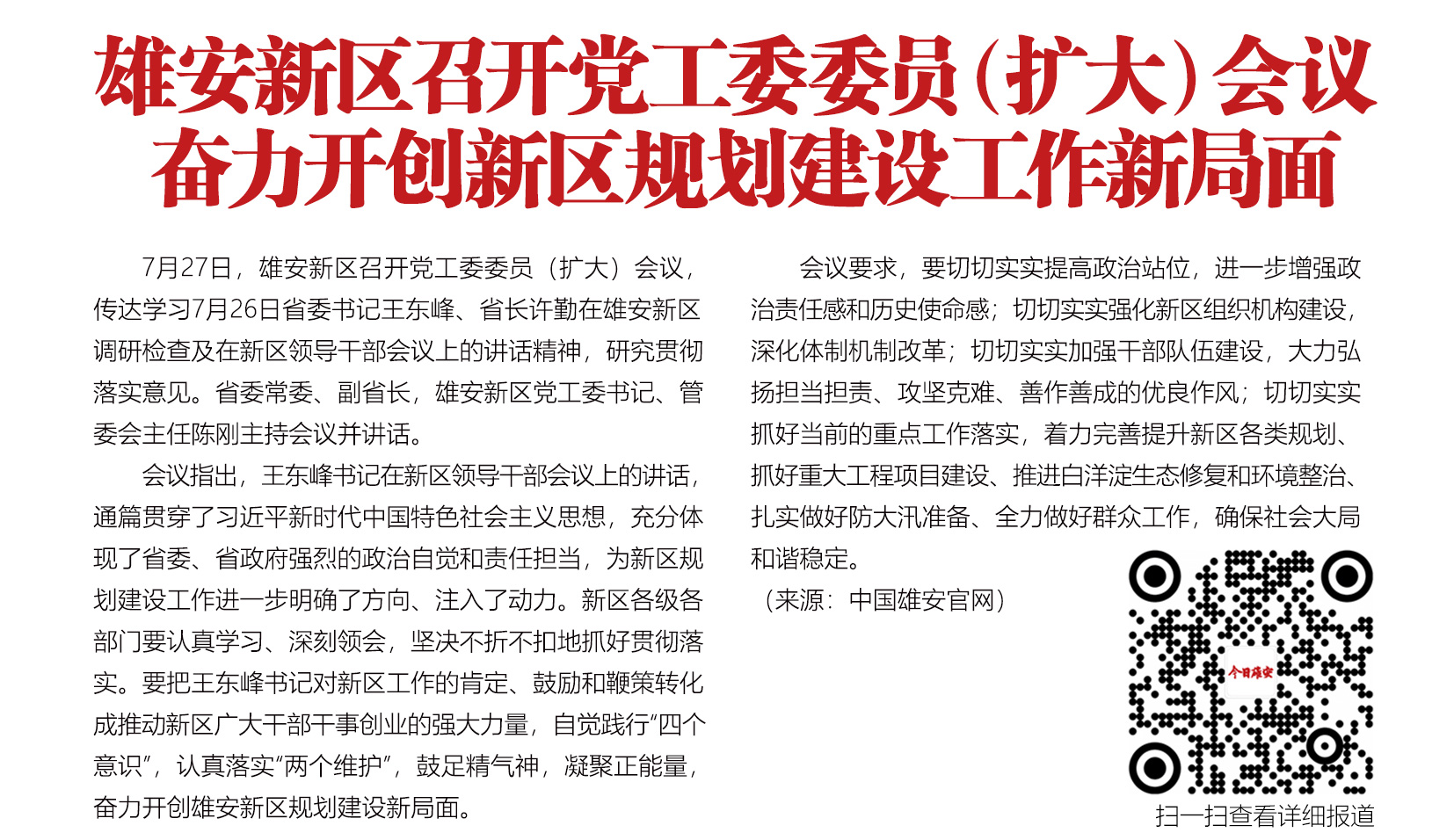 雄安新区召开党工委委员（扩大）会议
奋力开创新区规划建设工作新局面

7月27日，雄安新区召开党工委委员（扩大）会议，传达学习7月26日省委书记王东峰、省长许勤在雄安新区调研检查及在新区领导干部会议上的讲话精神，研究贯彻落实意见。省委常委、副省长，雄安新区党工委书记、管委会主任陈刚主持会议并讲话。

会议指出，王东峰书记在新区领导干部会议上的讲话，通篇贯穿了习近平新时代中国特色社会主义思想，充分体现了省委、省政府强烈的政治自觉和责任担当，为新区规划建设工作进一步明确了方向、注入了动力。新区各级各部门要认真学习、深刻领会，坚决不折不扣地抓好贯彻落实。要把王东峰书记对新区工作的肯定、鼓励和鞭策转化成推动新区广大干部干事创业的强大力量，自觉践行“四个意识”，认真落实“两个维护”，鼓足精气神，凝聚正能量，奋力开创雄安新区规划建设新局面。

会议要求，要切切实实提高政治站位，进一步增强政治责任感和历史使命感；切切实实强化新区组织机构建设，深化体制机制改革；切切实实加强干部队伍建设，大力弘扬担当担责、攻坚克难、善作善成的优良作风；切切实实抓好当前的重点工作落实，着力完善提升新区各类规划、抓好重大工程项目建设、推进白洋淀生态修复和环境整治、扎实做好防大汛准备、全力做好群众工作，确保社会大局和谐稳定。

（来源：中国雄安官网）

今日雄安

扫一扫查看详细报道